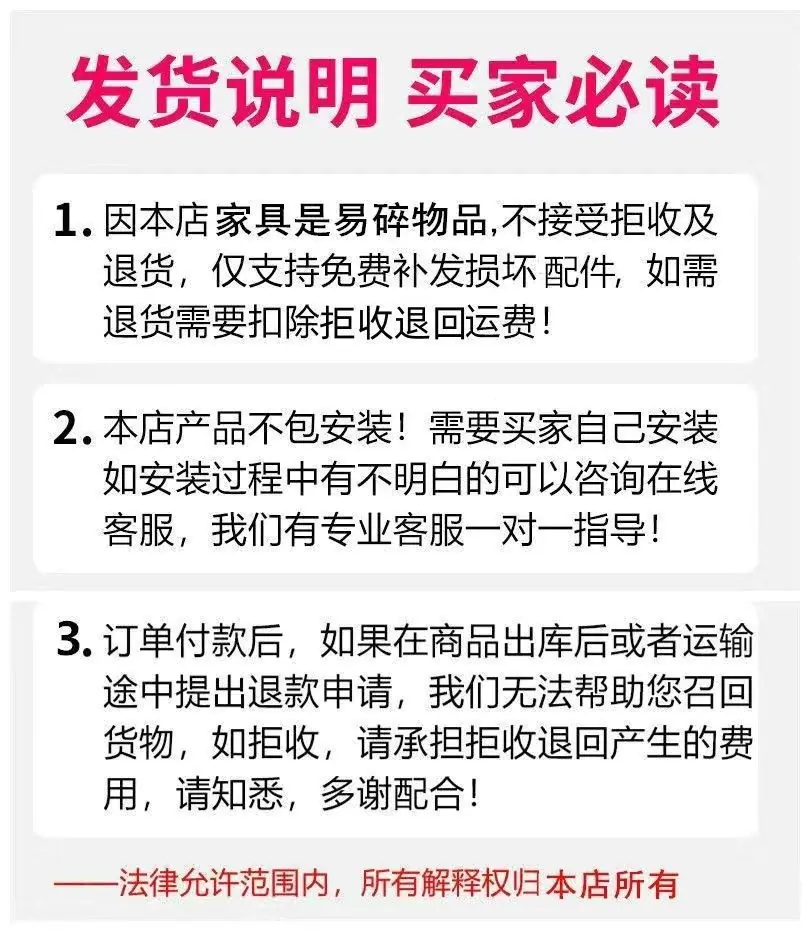 发货说明 买家必读

1.因本店家具是易碎物品,不接受拒收及退货，仅支持免费补发损坏配件，如需退货需要扣除拒收退回运费！

2.本店产品不包安装！需要买家自己安装如安装过程中有不明白的可以咨询在线客服，我们有专业客服一对一指导！

3.订单付款后，如果在商品出库后或者运输途中提出退款申请，我们无法帮助您召回货物，如拒收，请承担拒收退回产生的费用，请知悉，多谢配合！

——法律允许范围内，所有解释权归本店所有